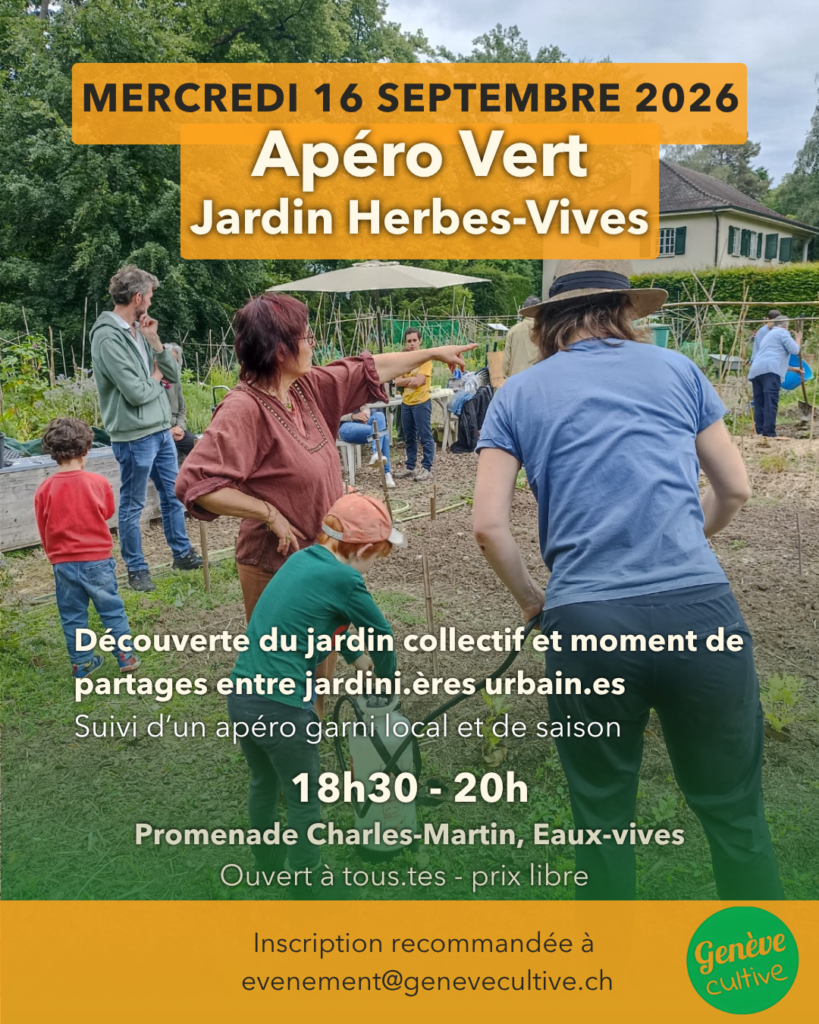 MERCREDI 16 SEPTEMBRE 2026

Apéro Vert

Jardin Herbes-Vives

Découverte du jardin collectif et moment de partages entre jardini.ères urbain.es

Suivi d'un apéro garni local et de saison

18h30 - 20h

Promenade Charles-Martin, Eaux-vives

Ouvert à tous.tes - prix libre

Inscription recommandée à
evenement@genevecultive.ch

Genève cultive